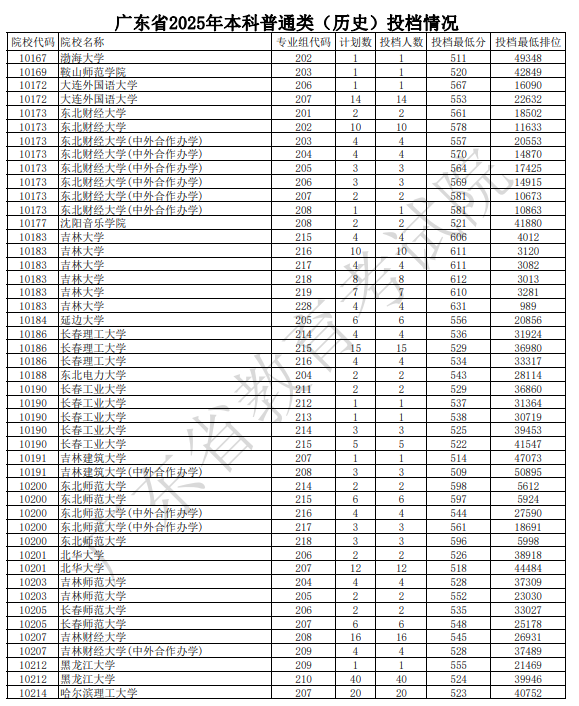 广东省2025年本科普通类（历史）投档情况

| 院校代码 | 院校名称 | 专业组代码 | 计划数 | 投档人数 | 投档最低分 | 投档最低排位 |
|---|---|---|---|---|---|---|
| 10167 | 渤海大学 | 202 | 1 | 1 | 511 | 49348 |
| 10169 | 鞍山师范学院 | 203 | 1 | 1 | 520 | 42849 |
| 10172 | 大连外国语大学 | 206 | 1 | 1 | 567 | 16090 |
| 10172 | 大连外国语大学 | 207 | 14 | 14 | 553 | 22632 |
| 10173 | 东北财经大学 | 201 | 2 | 2 | 561 | 18502 |
| 10173 | 东北财经大学 | 202 | 10 | 10 | 578 | 11633 |
| 10173 | 东北财经大学(中外合作办学) | 203 | 4 | 4 | 557 | 20553 |
| 10173 | 东北财经大学(中外合作办学) | 204 | 4 | 4 | 570 | 14870 |
| 10173 | 东北财经大学(中外合作办学) | 205 | 3 | 3 | 564 | 17425 |
| 10173 | 东北财经大学(中外合作办学) | 206 | 3 | 3 | 569 | 14915 |
| 10173 | 东北财经大学(中外合作办学) | 207 | 2 | 2 | 581 | 10673 |
| 10173 | 东北财经大学(中外合作办学) | 208 | 1 | 1 | 581 | 10863 |
| 10177 | 沈阳音乐学院 | 208 | 2 | 2 | 521 | 41880 |
| 10183 | 吉林大学 | 215 | 4 | 4 | 606 | 4012 |
| 10183 | 吉林大学 | 216 | 10 | 10 | 611 | 3120 |
| 10183 | 吉林大学 | 217 | 4 | 4 | 611 | 3082 |
| 10183 | 吉林大学 | 218 | 8 | 8 | 612 | 3013 |
| 10183 | 吉林大学 | 219 | 7 | 7 | 610 | 3281 |
| 10183 | 吉林大学 | 228 | 4 | 4 | 631 | 989 |
| 10184 | 延边大学 | 205 | 6 | 6 | 556 | 20856 |
| 10186 | 长春理工大学 | 214 | 4 | 4 | 536 | 31924 |
| 10186 | 长春理工大学 | 215 | 15 | 15 | 529 | 36980 |
| 10186 | 长春理工大学 | 216 | 4 | 4 | 534 | 33317 |
| 10188 | 东北电力大学 | 204 | 2 | 2 | 543 | 28114 |
| 10190 | 长春工业大学 | 211 | 2 | 2 | 529 | 36860 |
| 10190 | 长春工业大学 | 212 | 1 | 1 | 537 | 31364 |
| 10190 | 长春工业大学 | 213 | 1 | 1 | 538 | 30719 |
| 10190 | 长春工业大学 | 214 | 3 | 3 | 525 | 39453 |
| 10190 | 长春工业大学 | 215 | 5 | 5 | 522 | 41547 |
| 10191 | 吉林建筑大学 | 207 | 1 | 1 | 514 | 47073 |
| 10191 | 吉林建筑大学(中外合作办学) | 208 | 3 | 3 | 509 | 50895 |
| 10200 | 东北师范大学 | 214 | 2 | 2 | 598 | 5612 |
| 10200 | 东北师范大学 | 215 | 6 | 6 | 597 | 5924 |
| 10200 | 东北师范大学(中外合作办学) | 216 | 4 | 4 | 544 | 27590 |
| 10200 | 东北师范大学(中外合作办学) | 217 | 3 | 3 | 561 | 18691 |
| 10200 | 东北师范大学 | 218 | 3 | 3 | 596 | 5998 |
| 10201 | 北华大学 | 206 | 2 | 2 | 526 | 38918 |
| 10201 | 北华大学 | 207 | 12 | 12 | 518 | 44484 |
| 10203 | 吉林师范大学 | 204 | 4 | 4 | 528 | 37309 |
| 10203 | 吉林师范大学 | 205 | 2 | 2 | 552 | 23030 |
| 10205 | 长春师范大学 | 206 | 2 | 2 | 535 | 33027 |
| 10205 | 长春师范大学 | 207 | 6 | 6 | 548 | 25178 |
| 10207 | 吉林财经大学 | 208 | 16 | 16 | 545 | 26931 |
| 10207 | 吉林财经大学(中外合作办学) | 209 | 4 | 4 | 528 | 37489 |
| 10212 | 黑龙江大学 | 209 | 1 | 1 | 555 | 21469 |
| 10212 | 黑龙江大学 | 210 | 40 | 40 | 524 | 39946 |
| 10214 | 哈尔滨理工大学 | 207 | 20 | 20 | 523 | 40752 |

广东省教育考试院